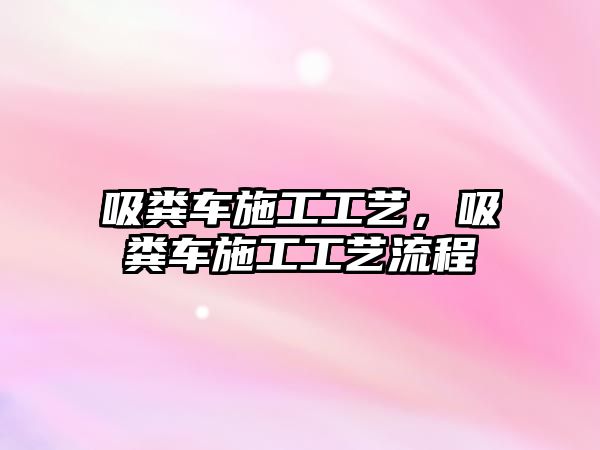 吸粪车施工工艺，吸粪车施工工艺流程